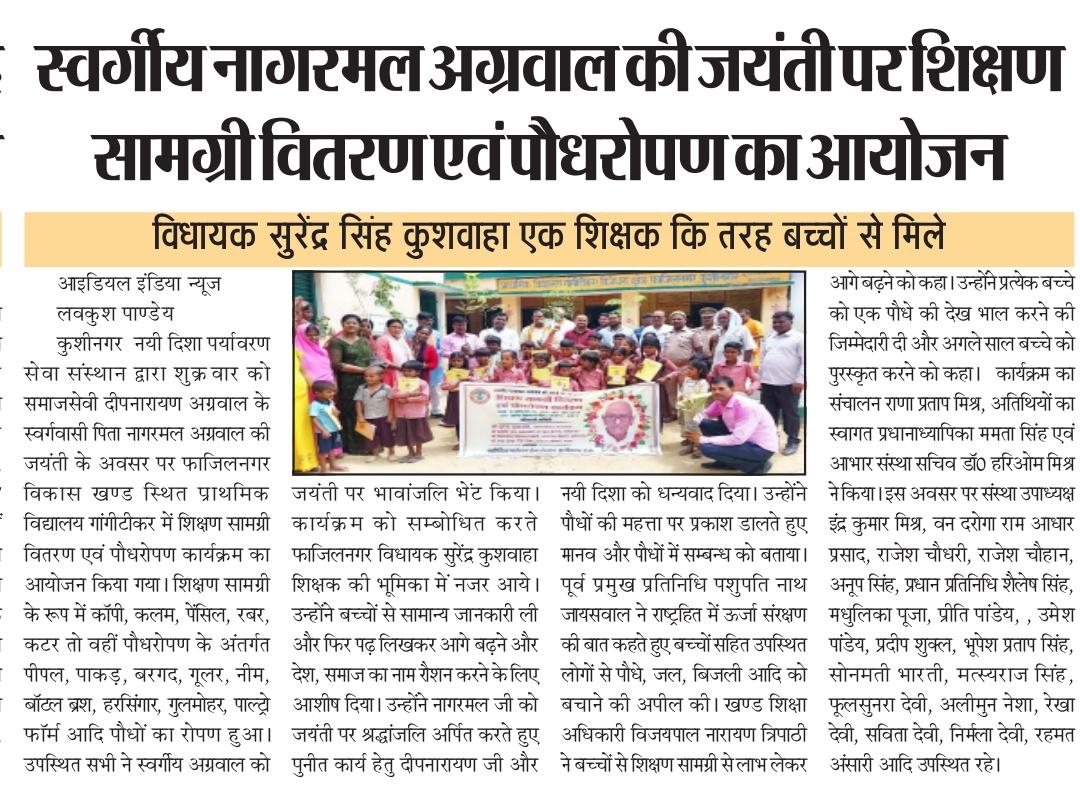 स्वर्गीय नागरमल अग्रवाल की जयंती पर शिक्षण सामग्री वितरण एवं पौधरोपण का आयोजन

विधायक सुरेंद्र सिंह कुशवाहा एक शिक्षक कि तरह बच्चों से मिले

आइडियल इंडिया न्यूज
लवकुश पाण्डेय

कुशीनगर नयी दिशा पर्यावरण सेवा संस्थान द्वारा शुक्रवार को समाजसेवी दीपनारायण अग्रवाल के स्वर्गवासी पिता नागरमल अग्रवाल की जयंती के अवसर पर फाजिलनगर विकास खण्ड स्थित प्राथमिक विद्यालय गांगीटीकर में शिक्षण सामग्री वितरण एवं पौधरोपण कार्यक्रम का आयोजन किया गया। शिक्षण सामग्री के रूप में कॉपी, कलम, पेंसिल, रबर, कटर तो वहीं पौधरोपण के अंतर्गत पीपल, पाकड़, बरगद, गूलर, नीम, बॉटल ब्रश, हरसिंगार, गुलमोहर, पाल्ट्रे फॉर्म आदि पौधों का रोपण हुआ। उपस्थित सभी ने स्वर्गीय अग्रवाल को जयंती पर भावांजलि भेंट किया। कार्यक्रम को सम्बोधित करते फाजिलनगर विधायक सुरेंद्र कुशवाहा शिक्षक की भूमिका में नजर आये। उन्होंने बच्चों से सामान्य जानकारी ली और फिर पढ़ लिखकर आगे बढ़ने और देश, समाज का नाम रौशन करने के लिए आशीष दिया। उन्होंने नागरमल जी को जयंती पर श्रद्धांजलि अर्पित करते हुए पुनीत कार्य हेतु दीपनारायण जी और नयी दिशा को धन्यवाद दिया। उन्होंने पौधों की महत्ता पर प्रकाश डालते हुए मानव और पौधों में सम्बन्ध को बताया। पूर्व प्रमुख प्रतिनिधि पशुपति नाथ जायसवाल ने राष्ट्रहित में ऊर्जा संरक्षण की बात कहते हुए बच्चों सहित उपस्थित लोगों से पौधे, जल, बिजली आदि को बचाने की अपील की। खण्ड शिक्षा अधिकारी विजयपाल नारायण त्रिपाठी ने बच्चों से शिक्षण सामग्री से लाभ लेकर आगे बढ़ने को कहा। उन्होंने प्रत्येक बच्चे को एक पौधे की देख भाल करने की जिम्मेदारी दी और अगले साल बच्चे को पुरस्कृत करने को कहा। कार्यक्रम का संचालन राणा प्रताप मिश्र, अतिथियों का स्वागत प्रधानाध्यापिका ममता सिंह एवं आभार संस्था सचिव डॉ0 हरिओम मिश्र ने किया। इस अवसर पर संस्था उपाध्यक्ष इंद्र कुमार मिश्र, वन दरोगा राम आधार प्रसाद, राजेश चौधरी, राजेश चौहान, अनूप सिंह, प्रधान प्रतिनिधि शैलेष सिंह, मधुलिका पूजा, प्रीति पांडेय, , उमेश पांडेय, प्रदीप शुक्ल, भूपेश प्रताप सिंह, सोनमती भारती, मत्स्यराज सिंह, फूलसुनरा देवी, अलीमुन नेशा, रेखा देवी, सविता देवी, निर्मला देवी, रहमत अंसारी आदि उपस्थित रहे।